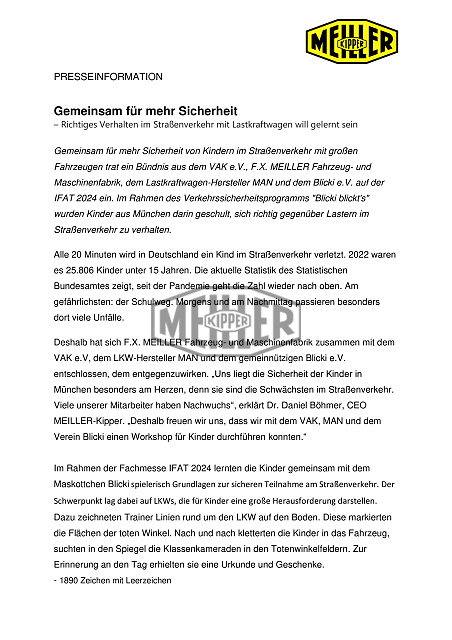 MEILLER KIPPER

PRESSEINFORMATION

Gemeinsam für mehr Sicherheit
– Richtiges Verhalten im Straßenverkehr mit Lastkraftwagen will gelernt sein

Gemeinsam für mehr Sicherheit von Kindern im Straßenverkehr mit großen Fahrzeugen trat ein Bündnis aus dem VAK e.V., F.X. MEILLER Fahrzeug- und Maschinenfabrik, dem Lastkraftwagen-Hersteller MAN und dem Blicki e.V. auf der IFAT 2024 ein. Im Rahmen des Verkehrssicherheitsprogramms "Blicki blickt's" wurden Kinder aus München darin geschult, sich richtig gegenüber Lastern im Straßenverkehr zu verhalten.

Alle 20 Minuten wird in Deutschland ein Kind im Straßenverkehr verletzt. 2022 waren es 25.806 Kinder unter 15 Jahren. Die aktuelle Statistik des Statistischen Bundesamtes zeigt, seit der Pandemie geht die Zahl wieder nach oben. Am gefährlichsten: der Schulweg. Morgens und am Nachmittag passieren besonders dort viele Unfälle.

MEILLER KIPPER

Deshalb hat sich F.X. MEILLER Fahrzeug- und Maschinenfabrik zusammen mit dem VAK e.V, dem LKW-Hersteller MAN und dem gemeinnützigen Blicki e.V. entschlossen, dem entgegenzuwirken. „Uns liegt die Sicherheit der Kinder in München besonders am Herzen, denn sie sind die Schwächsten im Straßenverkehr. Viele unserer Mitarbeiter haben Nachwuchs", erklärt Dr. Daniel Böhmer, CEO MEILLER-Kipper. „Deshalb freuen wir uns, dass wir mit dem VAK, MAN und dem Verein Blicki einen Workshop für Kinder durchführen konnten."

Im Rahmen der Fachmesse IFAT 2024 lernten die Kinder gemeinsam mit dem Maskottchen Blicki spielerisch Grundlagen zur sicheren Teilnahme am Straßenverkehr. Der Schwerpunkt lag dabei auf LKWs, die für Kinder eine große Herausforderung darstellen. Dazu zeichneten Trainer Linien rund um den LKW auf den Boden. Diese markierten die Flächen der toten Winkel. Nach und nach kletterten die Kinder in das Fahrzeug, suchten in den Spiegel die Klassenkameraden in den Totenwinkelfeldern. Zur Erinnerung an den Tag erhielten sie eine Urkunde und Geschenke.
- 1890 Zeichen mit Leerzeichen